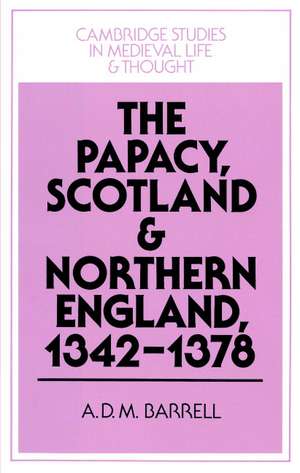 CAMBRIDGE STUDIES IN MEDIEVAL LIFE & THOUGHT

THE PAPACY, SCOTLAND & NORTHERN ENGLAND, 1342–1378

A. D. M. BARRELL